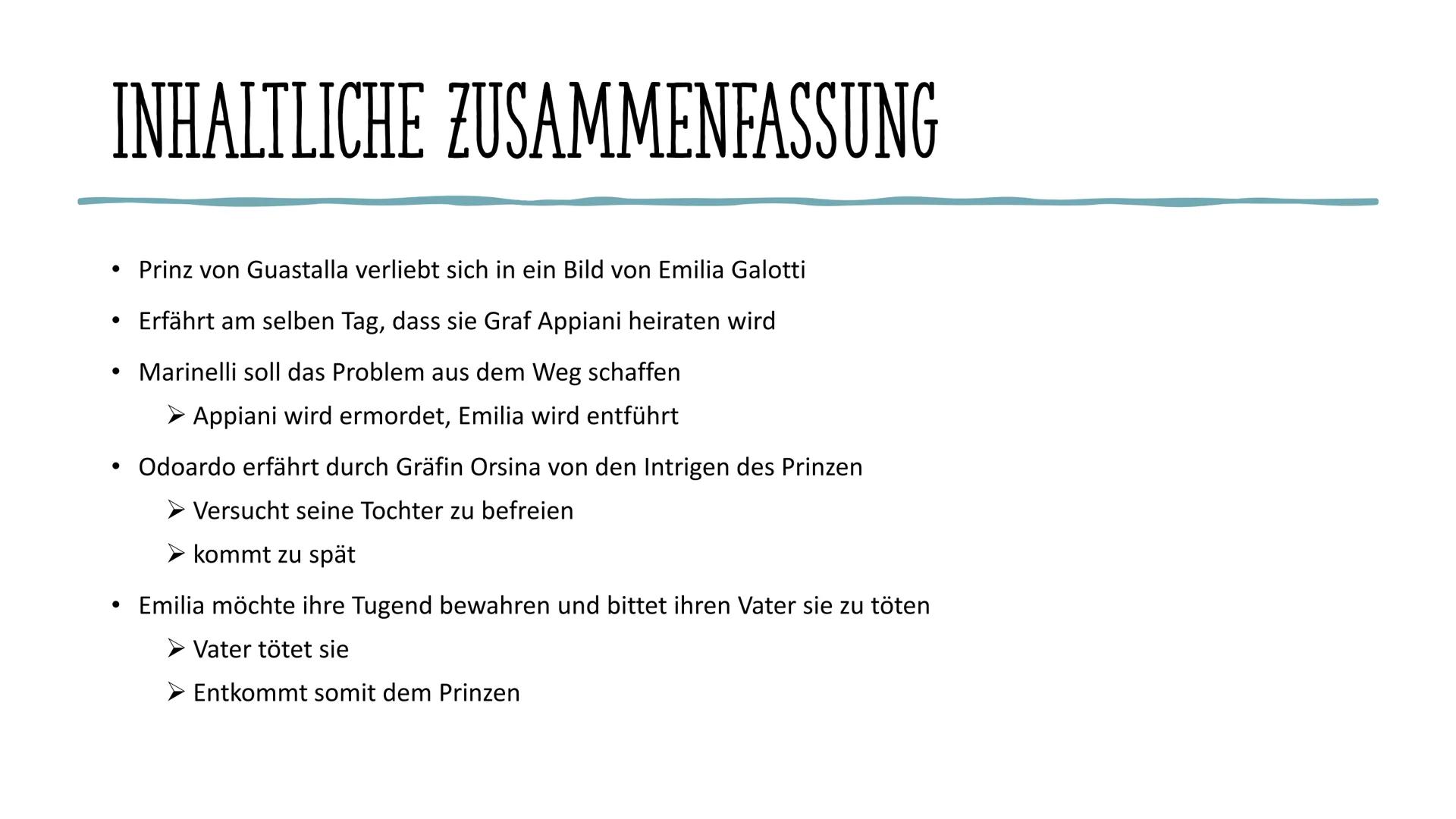 INHALTLICHE ZUSAMMENFASSUNG

• Prinz von Guastalla verliebt sich in ein Bild von Emilia Galotti
• Erfährt am selben Tag, dass sie Graf Appiani heiraten wird
• Marinelli soll das Problem aus dem Weg schaffen
  ➢ Appiani wird ermordet, Emilia wird entführt
• Odoardo erfährt durch Gräfin Orsina von den Intrigen des Prinzen
  ➢ Versucht seine Tochter zu befreien
  ➢ kommt zu spät
• Emilia möchte ihre Tugend bewahren und bittet ihren Vater sie zu töten
  ➢ Vater tötet sie
  ➢ Entkommt somit dem Prinzen